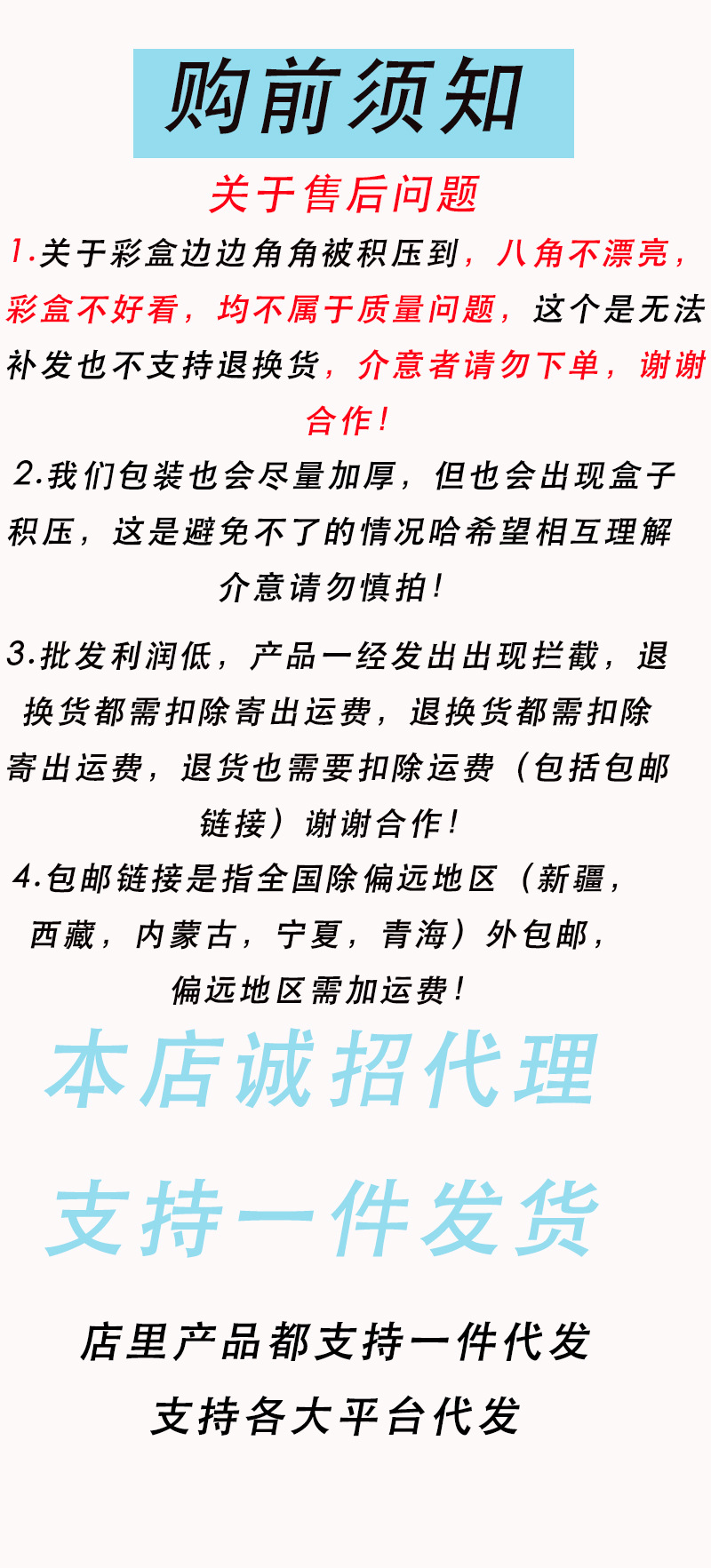 购前须知

关于售后问题

1.关于彩盒边边角角被积压到，八角不漂亮，彩盒不好看，均不属于质量问题，这个是无法补发也不支持退换货，介意者请勿下单，谢谢合作！

2.我们包装也会尽量加厚，但也会出现盒子积压，这是避免不了的情况哈希望相互理解介意请勿慎拍！

3.批发利润低，产品一经发出出现拦截，退换货都需扣除寄出运费，退换货都需扣除寄出运费，退货也需要扣除运费（包括包邮链接）谢谢合作！

4.包邮链接是指全国除偏远地区（新疆，西藏，内蒙古，宁夏，青海）外包邮，偏远地区需加运费！

本店诚招代理

支持一件发货

店里产品都支持一件代发

支持各大平台代发